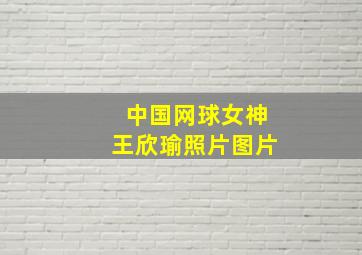 中国网球女神
王欣瑜照片图片